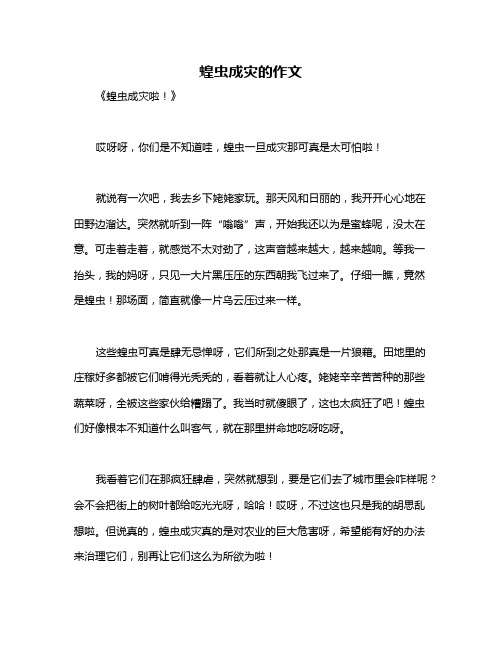 蝗虫成灾的作文

《蝗虫成灾啦！》

哎呀呀，你们是不知道哇，蝗虫一旦成灾那可真是太可怕啦！

就说有一次吧，我去乡下姥姥家玩。那天风和日丽的，我开开心心地在田野边溜达。突然就听到一阵“嗡嗡”声，开始我还以为是蜜蜂呢，没太在意。可走着走着，就感觉不太对劲了，这声音越来越大，越来越响。等我一抬头，我的妈呀，只见一大片黑压压的东西朝我飞过来了。仔细一瞧，竟然是蝗虫！那场面，简直就像一片乌云压过来一样。

这些蝗虫可真是肆无忌惮呀，它们所到之处那真是一片狼藉。田地里的庄稼好多都被它们啃得光秃秃的，看着就让人心疼。姥姥辛辛苦苦种的那些蔬菜呀，全被这些家伙给糟蹋了。我当时就傻眼了，这也太疯狂了吧！蝗虫们好像根本不知道什么叫客气，就在那里拼命地吃呀吃呀。

我看着它们在那疯狂肆虐，突然就想到，要是它们去了城市里会咋样呢？会不会把街上的树叶都给吃光光呀，哈哈！哎呀，不过这也只是我的胡思乱想啦。但说真的，蝗虫成灾真的是对农业的巨大危害呀，希望能有好的办法来治理它们，别再让它们这么为所欲为啦！